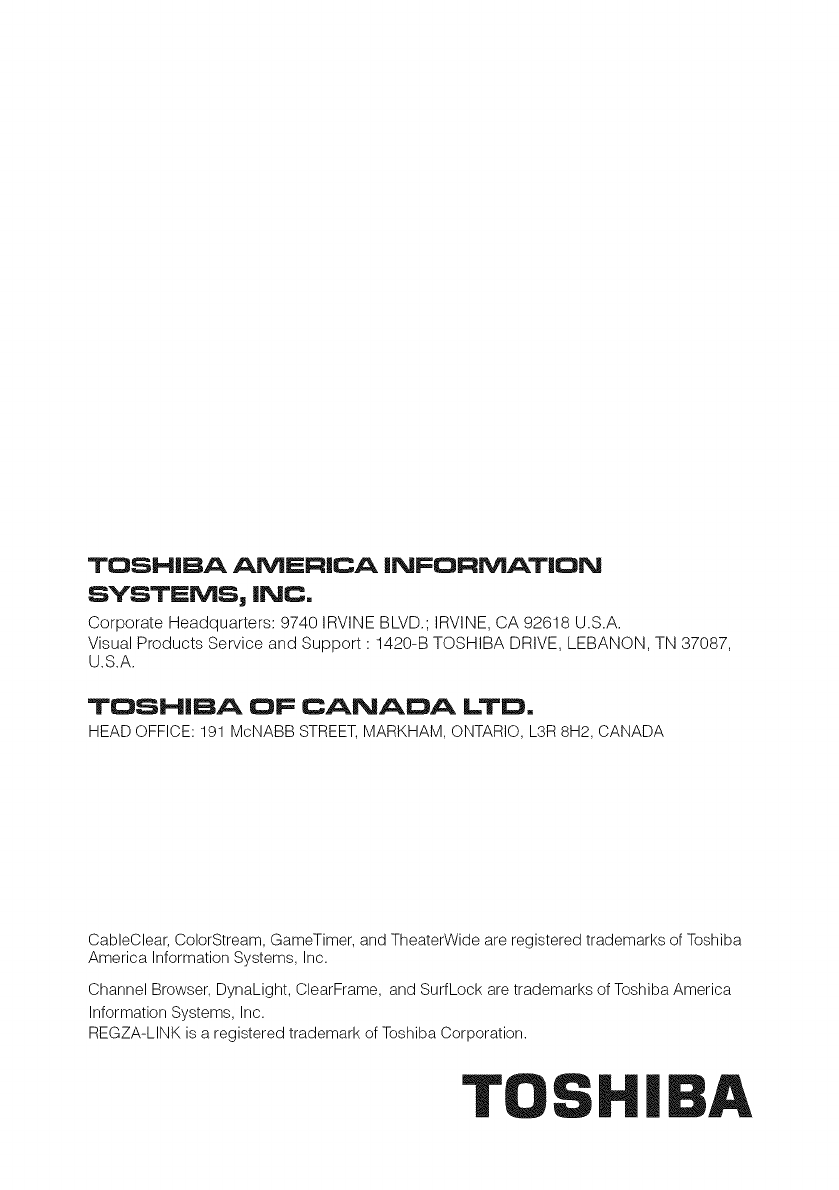 TOSHIBA AMERICA INFORMATION SYSTEMS, INC.

Corporate Headquarters: 9740 IRVINE BLVD.; IRVINE, CA 92618 U.S.A.
Visual Products Service and Support : 1420-B TOSHIBA DRIVE, LEBANON, TN 37087, U.S.A.

TOSHIBA OF CANADA LTD.

HEAD OFFICE: 191 McNABB STREET, MARKHAM, ONTARIO, L3R 8H2, CANADA

CableClear, ColorStream, GameTimer, and TheaterWide are registered trademarks of Toshiba America Information Systems, Inc.

Channel Browser, DynaLight, ClearFrame, and SurfLock are trademarks of Toshiba America Information Systems, Inc.
REGZA-LINK is a registered trademark of Toshiba Corporation.

TOSHIBA